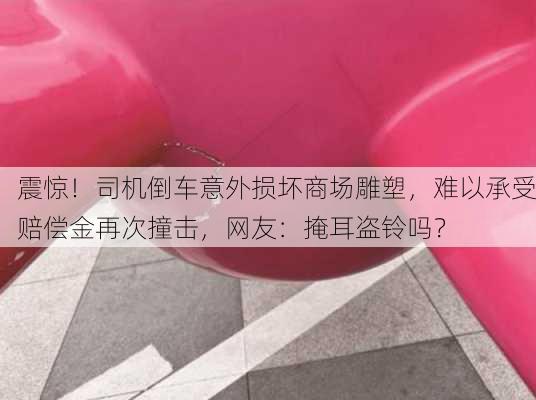 震惊！司机倒车意外损坏商场雕塑，难以承受赔偿金再次撞击，网友：掩耳盗铃吗？